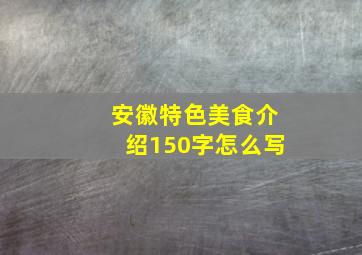 安徽特色美食介绍150字怎么写